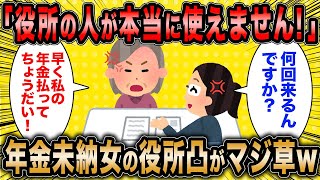 「役所の人が本当に使えません！」

早く私の年金払ってちょうだい！

何回来るんですか？

年金未納女の役所凸がマジ草w